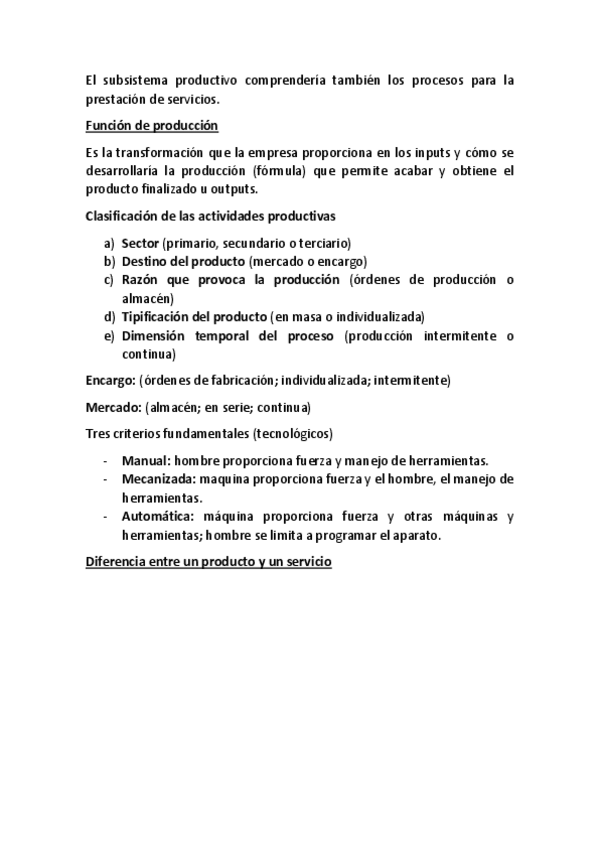 El subsistema productivo comprendería también los procesos para la prestación de servicios.

Función de producción

Es la transformación que la empresa proporciona en los inputs y cómo se desarrollaría la producción (fórmula) que permite acabar y obtiene el producto finalizado u outputs.

Clasificación de las actividades productivas

a) Sector (primario, secundario o terciario)
b) Destino del producto (mercado o encargo)
c) Razón que provoca la producción (órdenes de producción o almacén)
d) Tipificación del producto (en masa o individualizada)
e) Dimensión temporal del proceso (producción intermitente o continua)

Encargo: (órdenes de fabricación; individualizada; intermitente)

Mercado: (almacén; en serie; continua)

Tres criterios fundamentales (tecnológicos)

- Manual: hombre proporciona fuerza y manejo de herramientas.
- Mecanizada: maquina proporciona fuerza y el hombre, el manejo de herramientas.
- Automática: máquina proporciona fuerza y otras máquinas y herramientas; hombre se limita a programar el aparato.

Diferencia entre un producto y un servicio